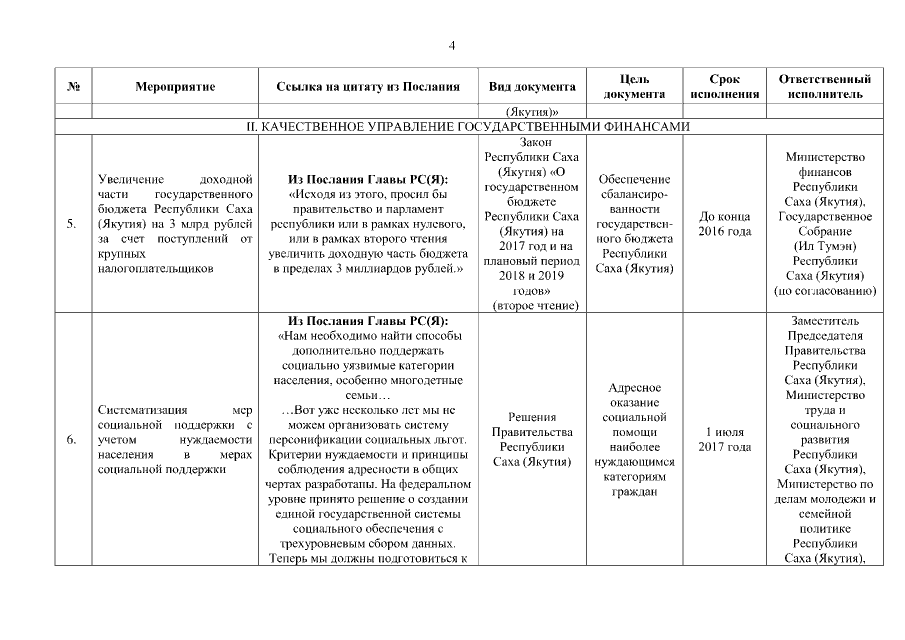 4

| № | Мероприятие | Ссылка на цитату из Послания | Вид документа | Цель документа | Срок исполнения | Ответственный исполнитель |
|---|---|---|---|---|---|---|
| | | | (Якутия)» | | | |
| II. КАЧЕСТВЕННОЕ УПРАВЛЕНИЕ ГОСУДАРСТВЕННЫМИ ФИНАНСАМИ | | | | | | |
| 5. | Увеличение доходной части государственного бюджета Республики Саха (Якутия) на 3 млрд рублей за счет поступлений от крупных налогоплательщиков | **Из Послания Главы РС(Я):** «Исходя из этого, просил бы правительство и парламент республики или в рамках нулевого, или в рамках второго чтения увеличить доходную часть бюджета в пределах 3 миллиардов рублей.» | Закон Республики Саха (Якутия) «О государственном бюджете Республики Саха (Якутия) на 2017 год и на плановый период 2018 и 2019 годов» (второе чтение) | Обеспечение сбалансированности государственного бюджета Республики Саха (Якутия) | До конца 2016 года | Министерство финансов Республики Саха (Якутия), Государственное Собрание (Ил Тумэн) Республики Саха (Якутия) (по согласованию) |
| 6. | Систематизация мер социальной поддержки с учетом нуждаемости населения в мерах социальной поддержки | **Из Послания Главы РС(Я):** «Нам необходимо найти способы дополнительно поддержать социально уязвимые категории населения, особенно многодетные семьи… …Вот уже несколько лет мы не можем организовать систему персонификации социальных льгот. Критерии нуждаемости и принципы соблюдения адресности в общих чертах разработаны. На федеральном уровне принято решение о создании единой государственной системы социального обеспечения с трехуровневым сбором данных. Теперь мы должны подготовиться к | Решения Правительства Республики Саха (Якутия) | Адресное оказание социальной помощи наиболее нуждающимся категориям граждан | 1 июля 2017 года | Заместитель Председателя Правительства Республики Саха (Якутия), Министерство труда и социального развития Республики Саха (Якутия), Министерство по делам молодежи и семейной политике Республики Саха (Якутия), |